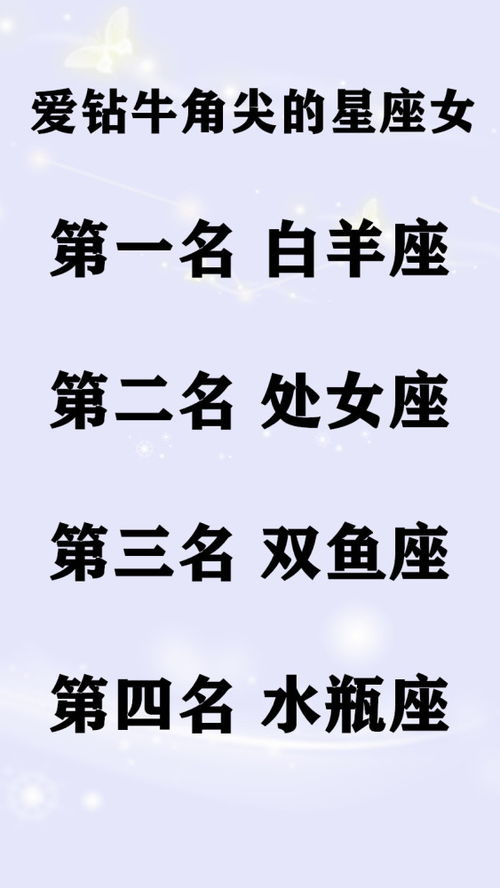 爱钻牛角尖的星座女

第一名 白羊座

第二名 处女座

第三名 双鱼座

第四名 水瓶座